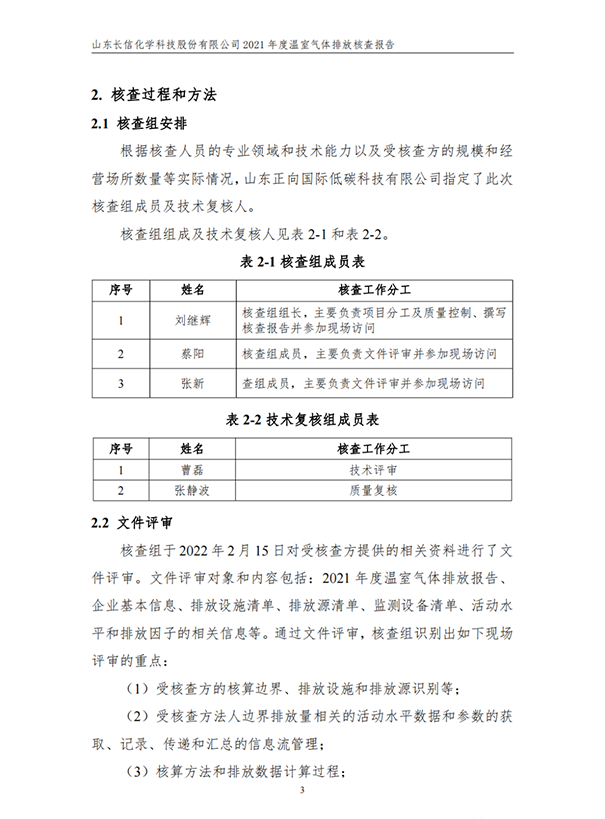 山东长信化学科技股份有限公司 2021 年度温室气体排放核查报告

2. 核查过程和方法

2.1 核查组安排

根据核查人员的专业领域和技术能力以及受核查方的规模和经营场所数量等实际情况，山东正向国际低碳科技有限公司指定了此次核查组成员及技术复核人。

核查组组成及技术复核人见表 2-1 和表 2-2。

表 2-1 核查组成员表

| 序号 | 姓名 | 核查工作分工 |
|---|---|---|
| 1 | 刘继辉 | 核查组组长，主要负责项目分工及质量控制、撰写核查报告并参加现场访问 |
| 2 | 蔡阳 | 核查组成员，主要负责文件评审并参加现场访问 |
| 3 | 张新 | 查组成员，主要负责文件评审并参加现场访问 |

表 2-2 技术复核组成员表

| 序号 | 姓名 | 核查工作分工 |
|---|---|---|
| 1 | 曹磊 | 技术评审 |
| 2 | 张静波 | 质量复核 |

2.2 文件评审

核查组于 2022 年 2 月 15 日对受核查方提供的相关资料进行了文件评审。文件评审对象和内容包括：2021 年度温室气体排放报告、企业基本信息、排放设施清单、排放源清单、监测设备清单、活动水平和排放因子的相关信息等。通过文件评审，核查组识别出如下现场评审的重点：

（1）受核查方的核算边界、排放设施和排放源识别等；

（2）受核查方法人边界排放量相关的活动水平数据和参数的获取、记录、传递和汇总的信息流管理；

（3）核算方法和排放数据计算过程；

3